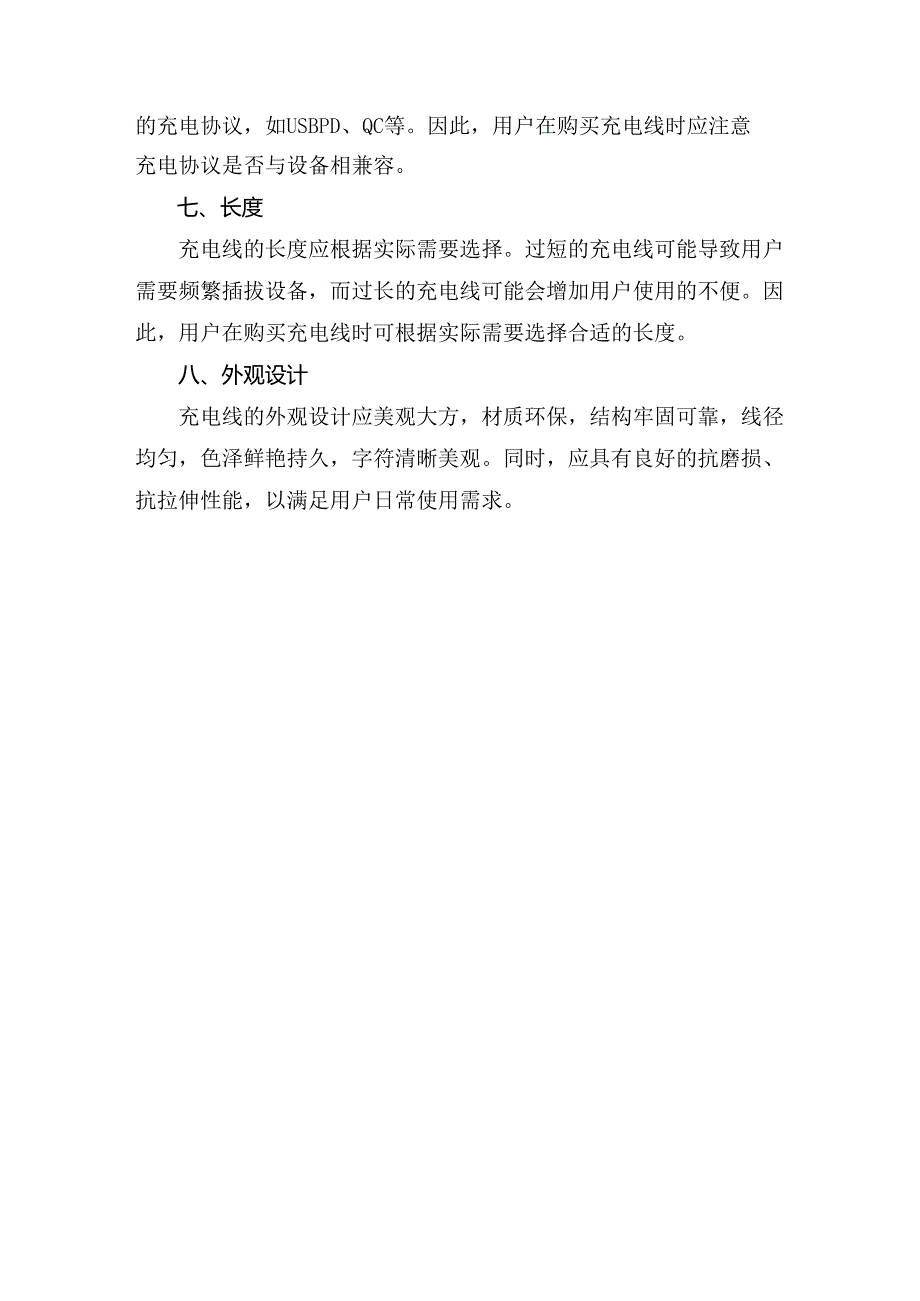 的充电协议，如USBPD、QC等。因此，用户在购买充电线时应注意充电协议是否与设备相兼容。

七、长度

充电线的长度应根据实际需要选择。过短的充电线可能导致用户需要频繁插拔设备，而过长的充电线可能会增加用户使用的不便。因此，用户在购买充电线时可根据实际需要选择合适的长度。

八、外观设计

充电线的外观设计应美观大方，材质环保，结构牢固可靠，线径均匀，色泽鲜艳持久，字符清晰美观。同时，应具有良好的抗磨损、抗拉伸性能，以满足用户日常使用需求。